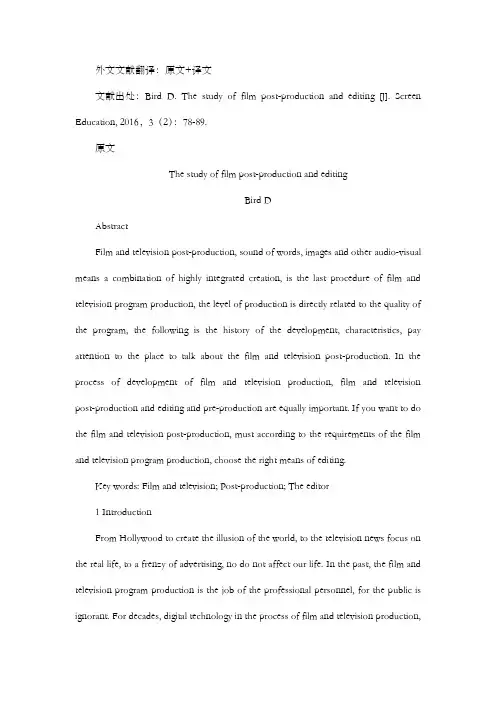 外文文献翻译：原文+译文

文献出处：Bird D. The study of film post-production and editing [J]. Screen Education, 2016，3（2）：78-89.

原文

The study of film post-production and editing

Bird D

Abstract

Film and television post-production, sound of words, images and other audio-visual means a combination of highly integrated creation, is the last procedure of film and television program production, the level of production is directly related to the quality of the program, the following is the history of the development, characteristics, pay attention to the place to talk about the film and television post-production. In the process of development of film and television production, film and television post-production and editing and pre-production are equally important. If you want to do the film and television post-production, must according to the requirements of the film and television program production, choose the right means of editing.

Key words: Film and television; Post-production; The editor

1 Introduction

From Hollywood to create the illusion of the world, to the television news focus on the real life, to a frenzy of advertising, no do not affect our life. In the past, the film and television program production is the job of the professional personnel, for the public is ignorant. For decades, digital technology in the process of film and television production,